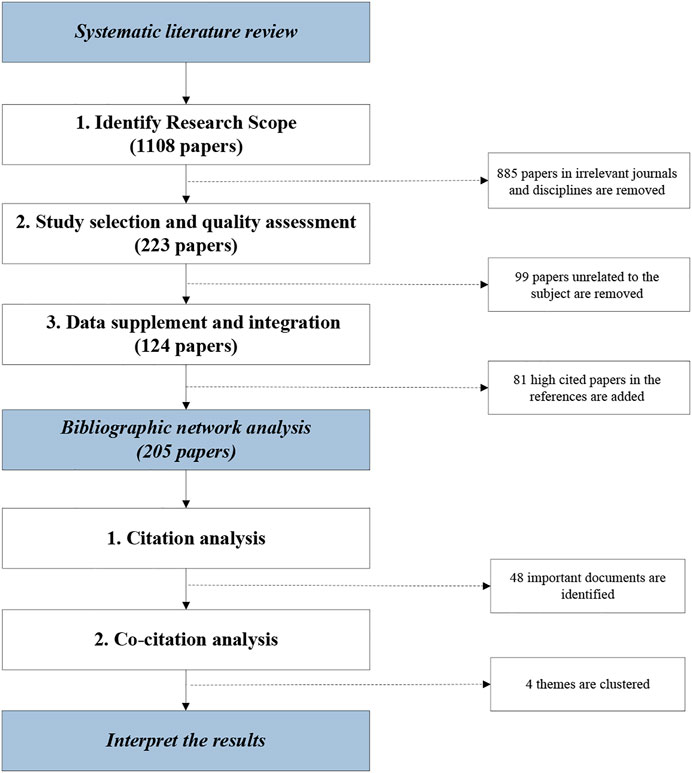 Systematic literature review

1. Identify Research Scope
(1108 papers)

885 papers in irrelevant journals and disciplines are removed

2. Study selection and quality assessment
(223 papers)

99 papers unrelated to the subject are removed

3. Data supplement and integration
(124 papers)

81 high cited papers in the references are added

Bibliographic network analysis
(205 papers)

1. Citation analysis

48 important documents are identified

2. Co-citation analysis

4 themes are clustered

Interpret the results